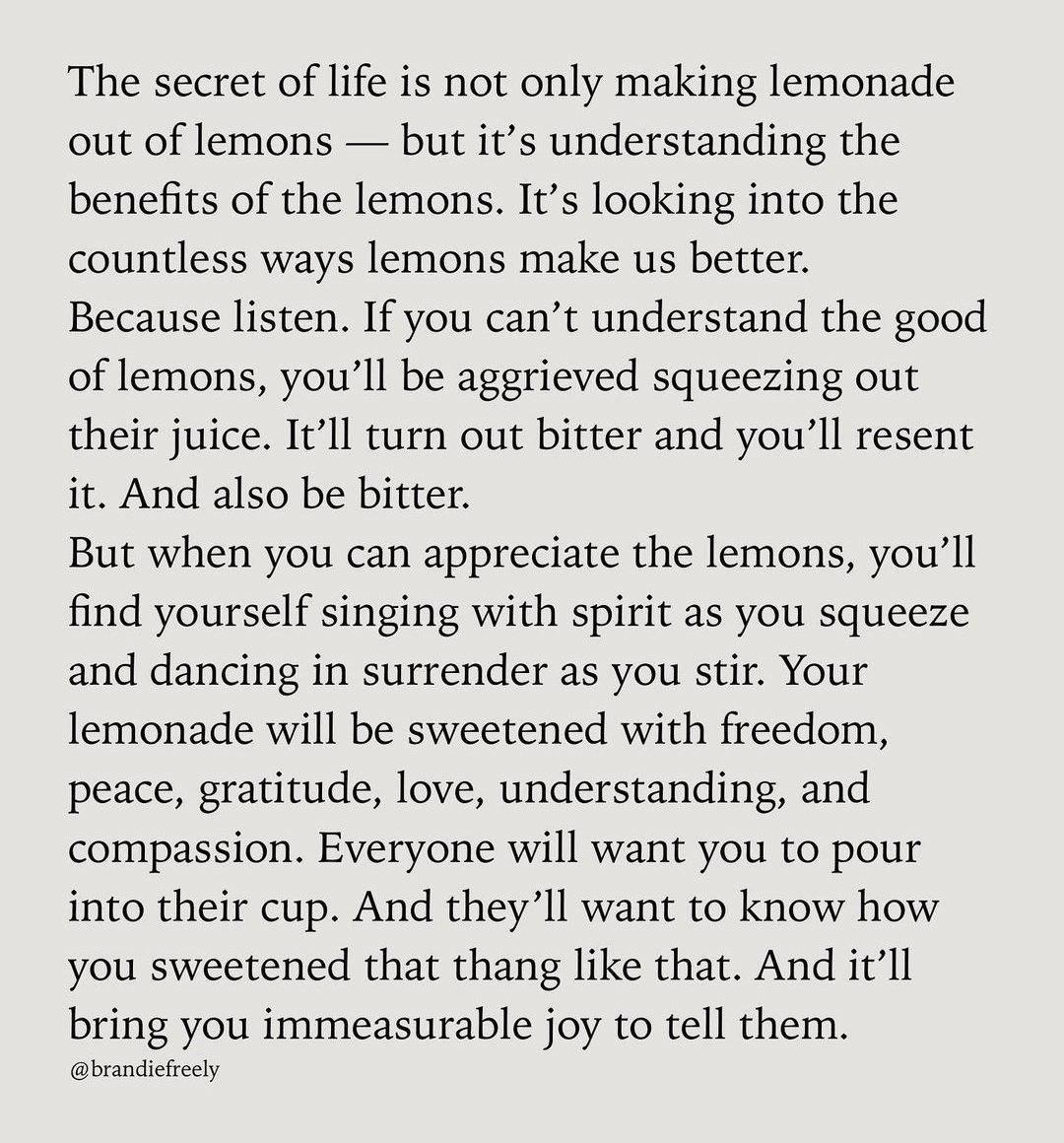 The secret of life is not only making lemonade out of lemons — but it's understanding the benefits of the lemons. It's looking into the countless ways lemons make us better.

Because listen. If you can't understand the good of lemons, you'll be aggrieved squeezing out their juice. It'll turn out bitter and you'll resent it. And also be bitter.

But when you can appreciate the lemons, you'll find yourself singing with spirit as you squeeze and dancing in surrender as you stir. Your lemonade will be sweetened with freedom, peace, gratitude, love, understanding, and compassion. Everyone will want you to pour into their cup. And they'll want to know how you sweetened that thang like that. And it'll bring you immeasurable joy to tell them.

@brandiefreely